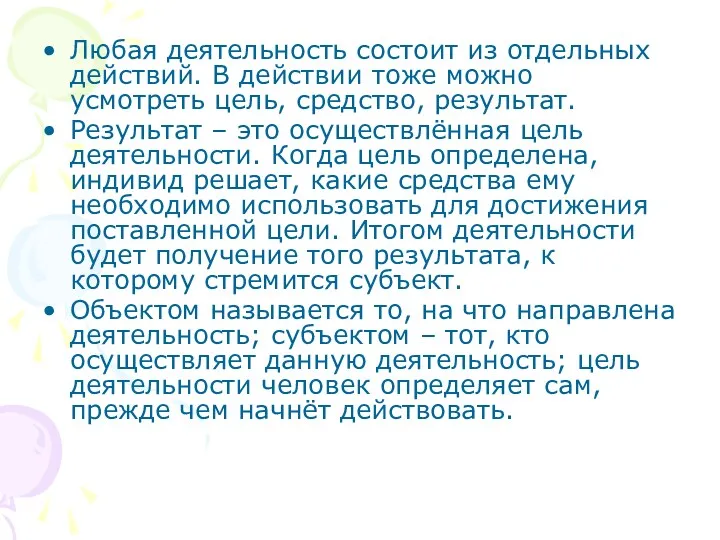 • Любая деятельность состоит из отдельных действий. В действии тоже можно усмотреть цель, средство, результат.

• Результат – это осуществлённая цель деятельности. Когда цель определена, индивид решает, какие средства ему необходимо использовать для достижения поставленной цели. Итогом деятельности будет получение того результата, к которому стремится субъект.

• Объектом называется то, на что направлена деятельность; субъектом – тот, кто осуществляет данную деятельность; цель деятельности человек определяет сам, прежде чем начнёт действовать.